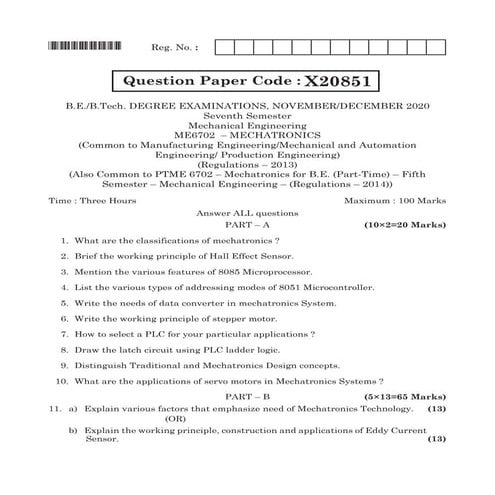 Reg. No. :

Question Paper Code : X20851

B.E./B.Tech. DEGREE EXAMINATIONS, NOVEMBER/DECEMBER 2020
Seventh Semester
Mechanical Engineering
ME6702 – MECHATRONICS
(Common to Manufacturing Engineering/Mechanical and Automation Engineering/ Production Engineering)
(Regulations – 2013)
(Also Common to PTME 6702 – Mechatronics for B.E. (Part-Time) – Fifth Semester – Mechanical Engineering – (Regulations – 2014))

Time : Three Hours

Maximum : 100 Marks

Answer ALL questions

PART – A

(10×2=20 Marks)

1. What are the classifications of mechatronics ?

2. Brief the working principle of Hall Effect Sensor.

3. Mention the various features of 8085 Microprocessor.

4. List the various types of addressing modes of 8051 Microcontroller.

5. Write the needs of data converter in mechatronics System.

6. Write the working principle of stepper motor.

7. How to select a PLC for your particular applications ?

8. Draw the latch circuit using PLC ladder logic.

9. Distinguish Traditional and Mechatronics Design concepts.

10. What are the applications of servo motors in Mechatronics Systems ?

PART – B

(5×13=65 Marks)

11. a) Explain various factors that emphasize need of Mechatronics Technology. (13)

(OR)

b) Explain the working principle, construction and applications of Eddy Current Sensor. (13)